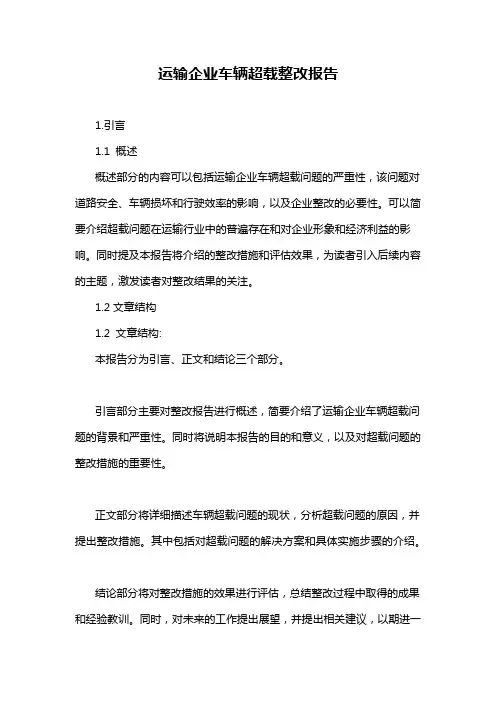 运输企业车辆超载整改报告

1.引言

1.1 概述

概述部分的内容可以包括运输企业车辆超载问题的严重性，该问题对道路安全、车辆损坏和行驶效率的影响，以及企业整改的必要性。可以简要介绍超载问题在运输行业中的普遍存在和对企业形象和经济利益的影响。同时提及本报告将介绍的整改措施和评估效果，为读者引入后续内容的主题，激发读者对整改结果的关注。

1.2 文章结构

1.2 文章结构:

本报告分为引言、正文和结论三个部分。

引言部分主要对整改报告进行概述，简要介绍了运输企业车辆超载问题的背景和严重性。同时将说明本报告的目的和意义，以及对超载问题的整改措施的重要性。

正文部分将详细描述车辆超载问题的现状，分析超载问题的原因，并提出整改措施。其中包括对超载问题的解决方案和具体实施步骤的介绍。

结论部分将对整改措施的效果进行评估，总结整改过程中取得的成果和经验教训。同时，对未来的工作提出展望，并提出相关建议，以期进一